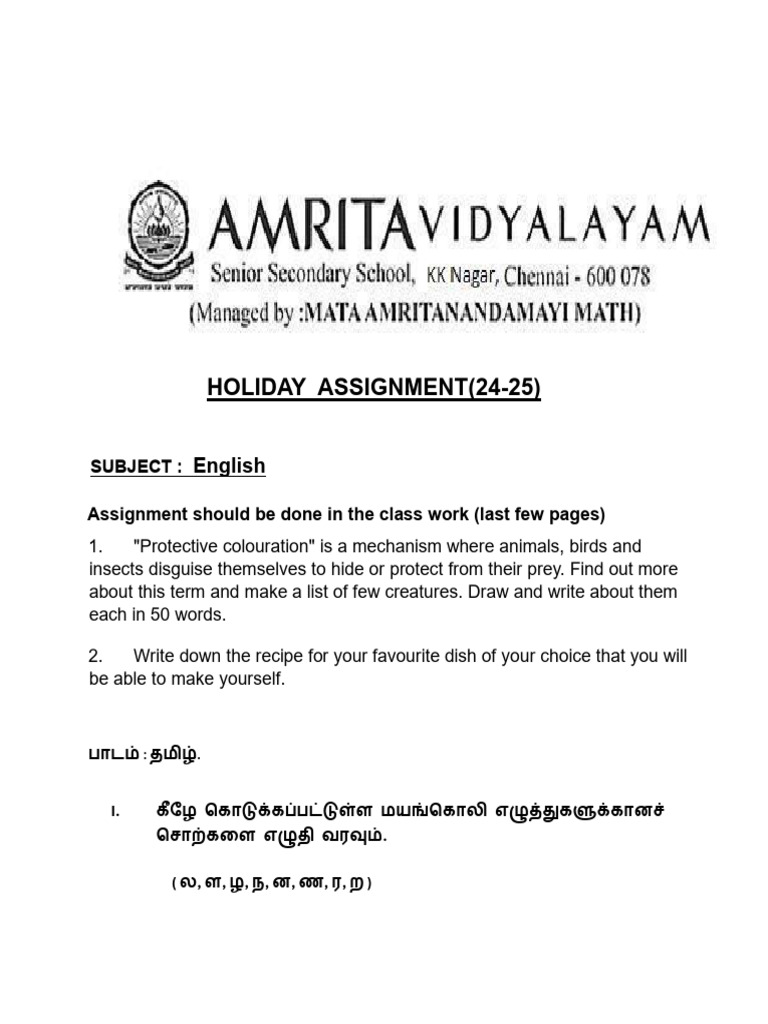 AMRITA VIDYALAYAM
Senior Secondary School, KK Nagar, Chennai - 600 078
(Managed by :MATA AMRITANANDAMAYI MATH)

HOLIDAY ASSIGNMENT(24-25)

SUBJECT : English

Assignment should be done in the class work (last few pages)

1. "Protective colouration" is a mechanism where animals, birds and insects disguise themselves to hide or protect from their prey. Find out more about this term and make a list of few creatures. Draw and write about them each in 50 words.

2. Write down the recipe for your favourite dish of your choice that you will be able to make yourself.

பாடம் : தமிழ்.

I. கீழே கொடுக்கப்பட்டுள்ள மயங்கொலி எழுத்துகளுக்கானச் சொற்களை எழுதி வரவும்.

( ல, ள, ழ, ந, ன, ண, ர, ற )